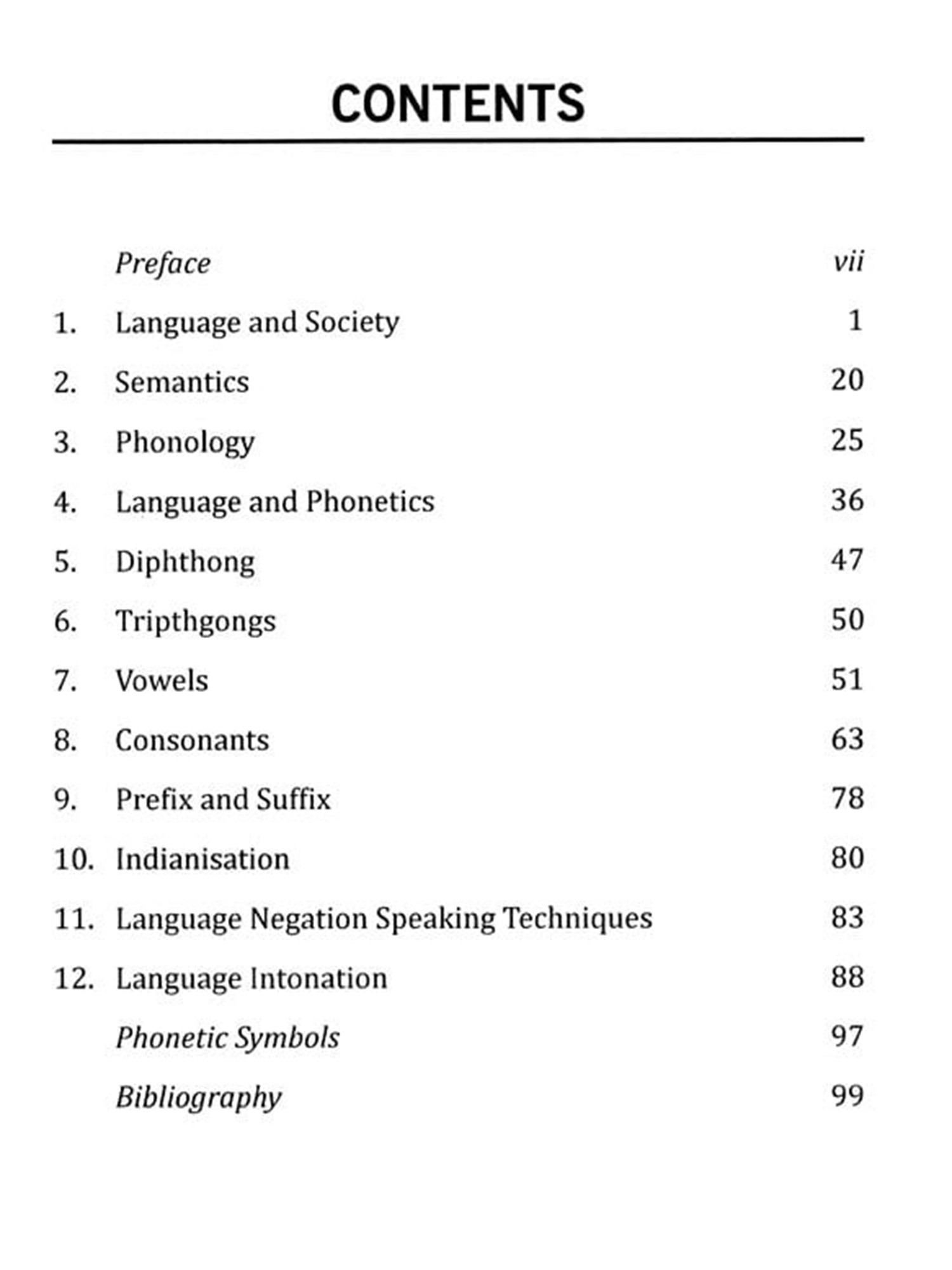 CONTENTS

Preface vii

1. Language and Society 1

2. Semantics 20

3. Phonology 25

4. Language and Phonetics 36

5. Diphthong 47

6. Tripthgongs 50

7. Vowels 51

8. Consonants 63

9. Prefix and Suffix 78

10. Indianisation 80

11. Language Negation Speaking Techniques 83

12. Language Intonation 88

Phonetic Symbols 97

Bibliography 99